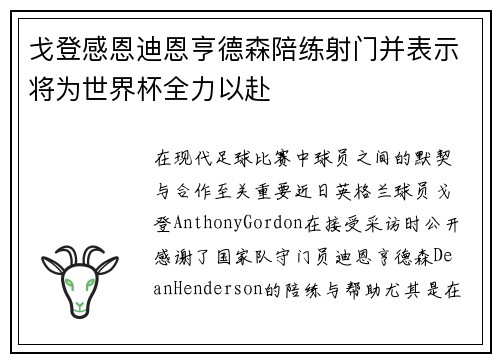 戈登感恩迪恩亨德森陪练射门并表示将为世界杯全力以赴

在现代足球比赛中球员之间的默契与合作至关重要近日英格兰球员戈登AnthonyGordon在接受采访时公开感谢了国家队守门员迪恩亨德森DeanHenderson的陪练与帮助尤其是在